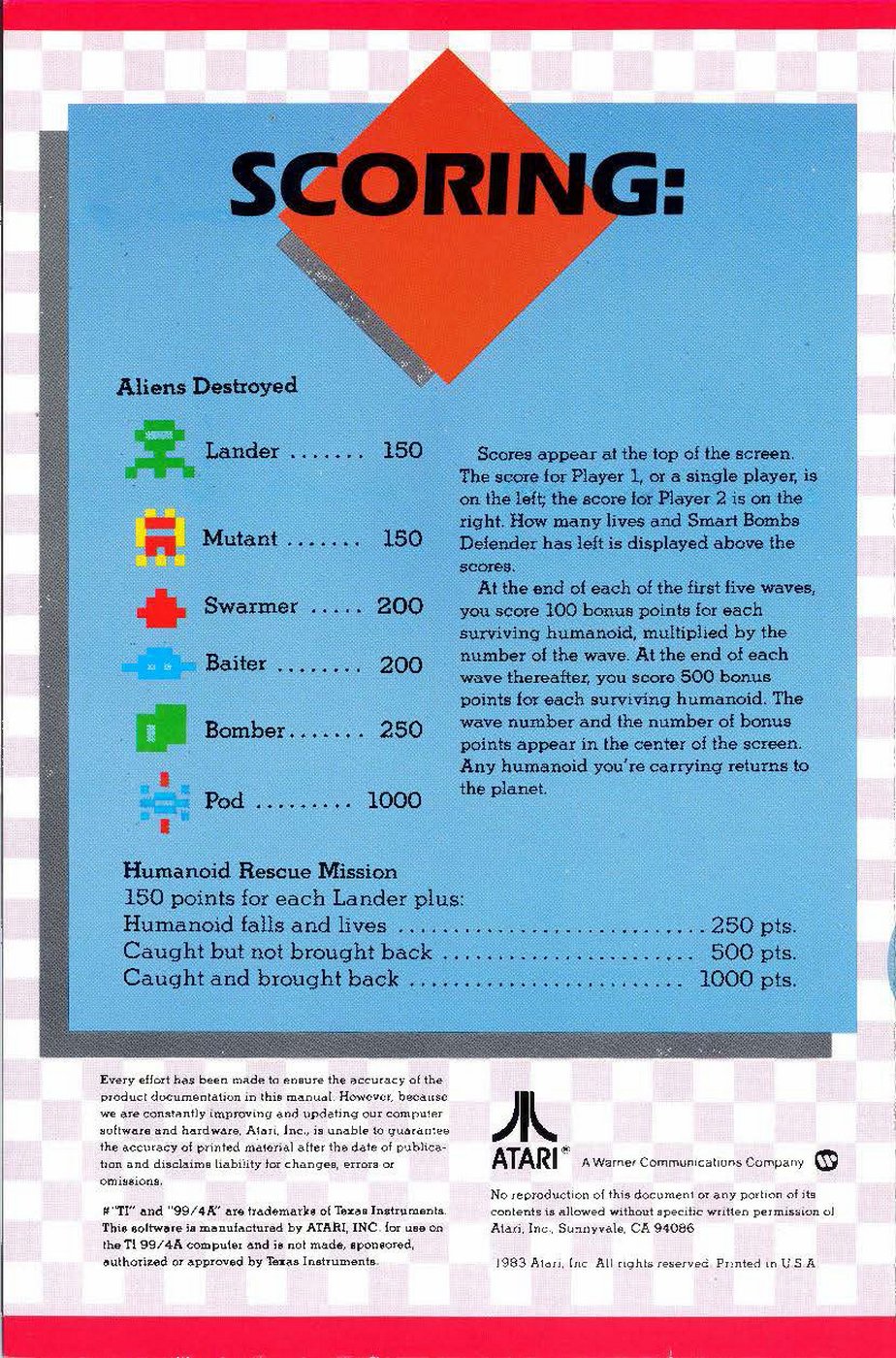 SCORING:

Aliens Destroyed

Lander ....... 150

Mutant ....... 150

Swarmer ..... 200

Baiter ........ 200

Bomber....... 250

Pod ......... 1000

Scores appear at the top of the screen. The score for Player 1, or a single player, is on the left; the score for Player 2 is on the right. How many lives and Smart Bombs Defender has left is displayed above the scores.

At the end of each of the first five waves, you score 100 bonus points for each surviving humanoid, multiplied by the number of the wave. At the end of each wave thereafter, you score 500 bonus points for each surviving humanoid. The wave number and the number of bonus points appear in the center of the screen. Any humanoid you're carrying returns to the planet.

Humanoid Rescue Mission
150 points for each Lander plus:
Humanoid falls and lives ............................ 250 pts.
Caught but not brought back ....................... 500 pts.
Caught and brought back ......................... 1000 pts.

Every effort has been made to ensure the accuracy of the product documentation in this manual. However, because we are constantly improving and updating our computer software and hardware, Atari, Inc., is unable to guarantee the accuracy of printed material after the date of publication and disclaims liability for changes, errors or omissions.

#"TI" and "99/4A" are trademarks of Texas Instruments. This software is manufactured by ATARI, INC. for use on the TI 99/4A computer and is not made, sponsored, authorized or approved by Texas Instruments.

ATARI® A Warner Communications Company

No reproduction of this document or any portion of its contents is allowed without specific written permission of Atari, Inc., Sunnyvale, CA 94086

1983 Atari, Inc. All rights reserved. Printed in U.S.A.